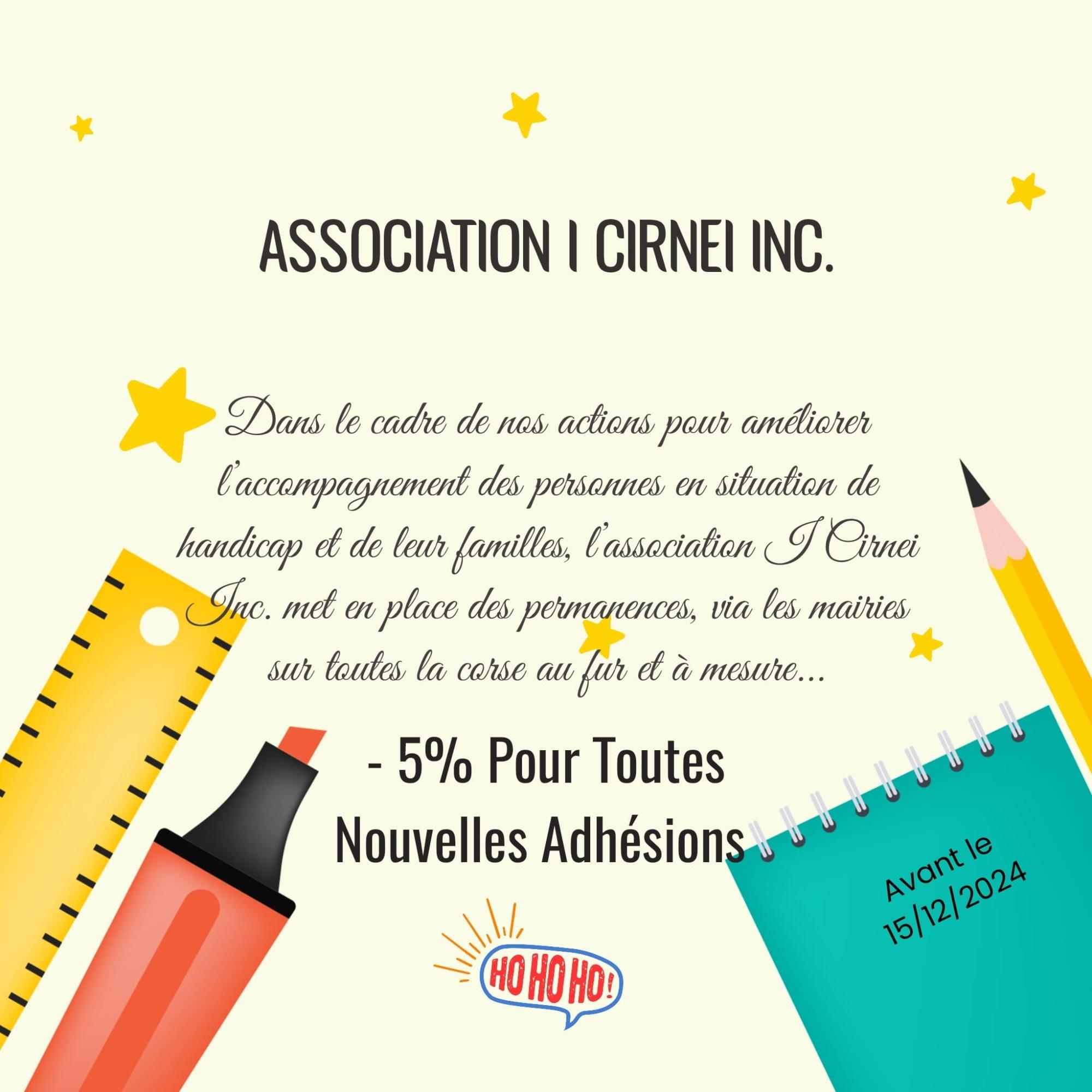 ASSOCIATION I CIRNEI INC.

Dans le cadre de nos actions pour améliorer l'accompagnement des personnes en situation de handicap et de leur familles, l'association I Cirnei Inc. met en place des permanences, via les mairies sur toutes la corse au fur et à mesure...

- 5% Pour Toutes Nouvelles Adhésions

Avant le 15/12/2024

HO HO HO!